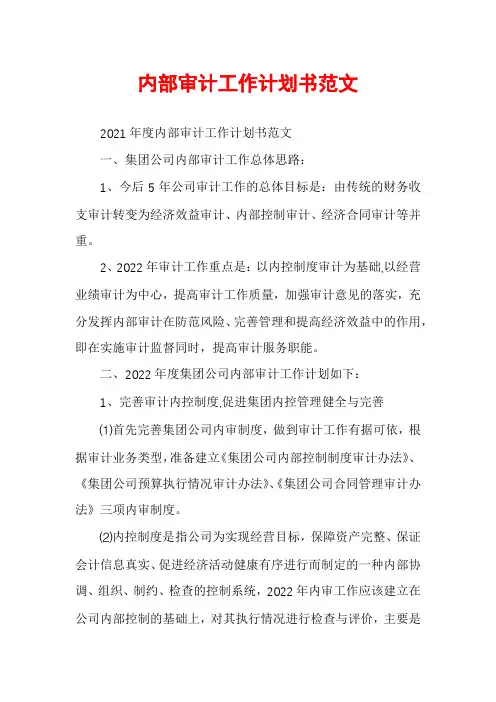 内部审计工作计划书范文

2021年度内部审计工作计划书范文

一、集团公司内部审计工作总体思路：

1、今后5年公司审计工作的总体目标是：由传统的财务收支审计转变为经济效益审计、内部控制审计、经济合同审计等并重。

2、2022年审计工作重点是：以内控制度审计为基础,以经营业绩审计为中心，提高审计工作质量，加强审计意见的落实，充分发挥内部审计在防范风险、完善管理和提高经济效益中的作用，即在实施审计监督同时，提高审计服务职能。

二、2022年度集团公司内部审计工作计划如下：

1、完善审计内控制度,促进集团内控管理健全与完善

(1)首先完善集团公司内审制度，做到审计工作有据可依，根据审计业务类型，准备建立《集团公司内部控制制度审计办法》、《集团公司预算执行情况审计办法》、《集团公司合同管理审计办法》三项内审制度。

(2)内控制度是指公司为实现经营目标，保障资产完整、保证会计信息真实、促进经济活动健康有序进行而制定的一种内部协调、组织、制约、检查的控制系统，2022年内审工作应该建立在公司内部控制的基础上，对其执行情况进行检查与评价，主要是